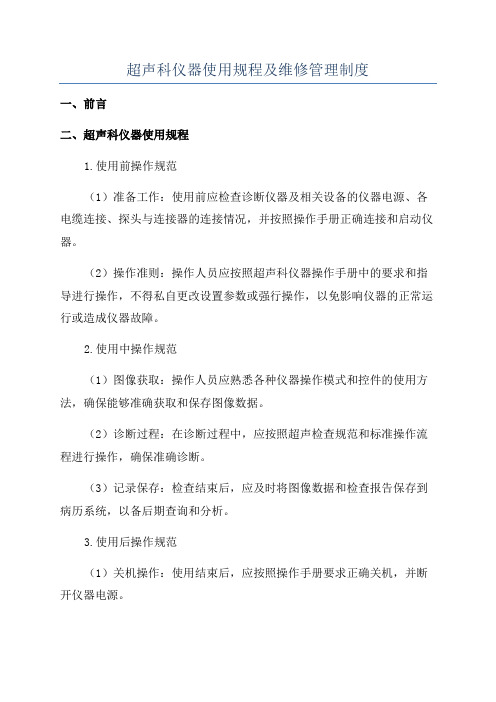 超声科仪器使用规程及维修管理制度

一、前言

二、超声科仪器使用规程

1.使用前操作规范

（1）准备工作：使用前应检查诊断仪器及相关设备的仪器电源、各电缆连接、探头与连接器的连接情况，并按照操作手册正确连接和启动仪器。

（2）操作准则：操作人员应按照超声科仪器操作手册中的要求和指导进行操作，不得私自更改设置参数或强行操作，以免影响仪器的正常运行或造成仪器故障。

2.使用中操作规范

（1）图像获取：操作人员应熟悉各种仪器操作模式和控件的使用方法，确保能够准确获取和保存图像数据。

（2）诊断过程：在诊断过程中，应按照超声检查规范和标准操作流程进行操作，确保准确诊断。

（3）记录保存：检查结束后，应及时将图像数据和检查报告保存到病历系统，以备后期查询和分析。

3.使用后操作规范

（1）关机操作：使用结束后，应按照操作手册要求正确关机，并断开仪器电源。